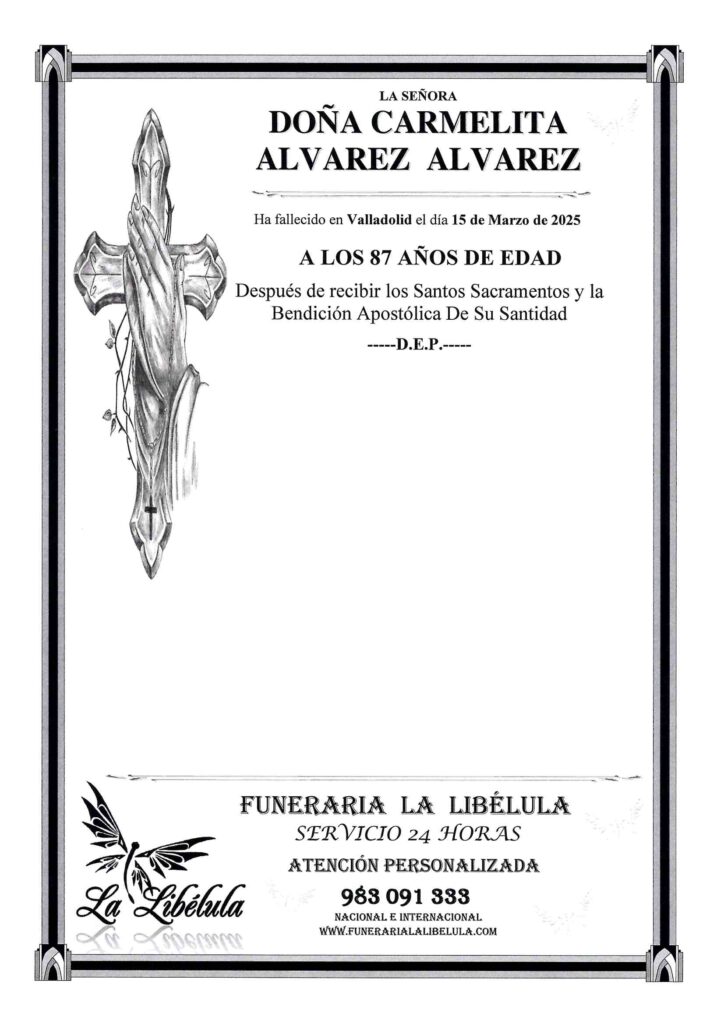 LA SEÑORA
DOÑA CARMELITA
ALVAREZ ALVAREZ

Ha fallecido en Valladolid el día 15 de Marzo de 2025

A LOS 87 AÑOS DE EDAD

Después de recibir los Santos Sacramentos y la Bendición Apostólica De Su Santidad

-----D.E.P.-----

La Libélula

FUNERARIA LA LIBÉLULA
SERVICIO 24 HORAS
ATENCIÓN PERSONALIZADA
983 091 333
NACIONAL E INTERNACIONAL
WWW.FUNERARIALALIBELULA.COM